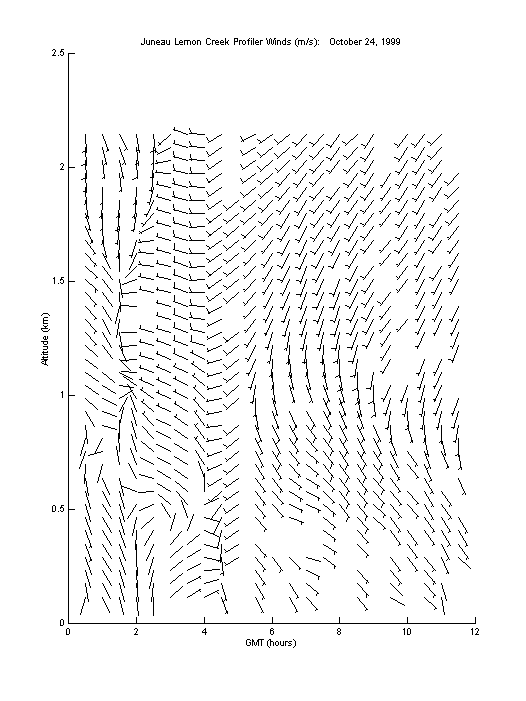 Juneau Lemon Creek Profiler Winds (m/s): October 24, 1999

2.5
2
1.5
1
0.5
0

Altitude (km)

0 2 4 6 8 10 12

GMT (hours)